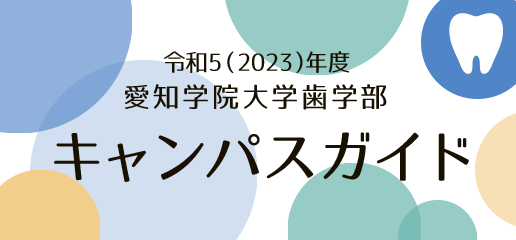 令和5（2023）年度
愛知学院大学歯学部

キャンパスガイド